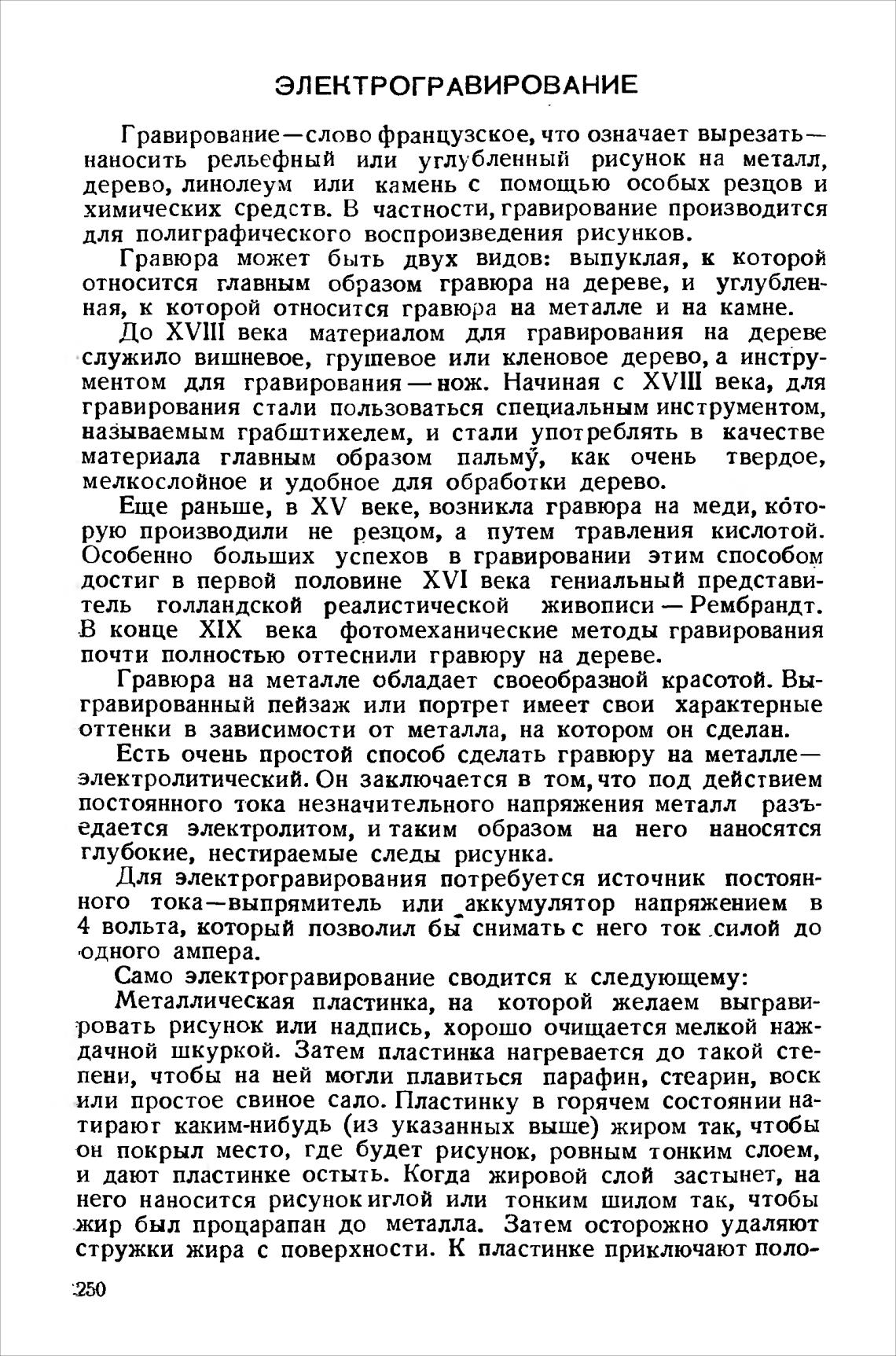 ЭЛЕКТРОГРАВИРОВАНИЕ

Гравирование—слово французское, что означает вырезать—наносить рельефный или углубленный рисунок на металл, дерево, линолеум или камень с помощью особых резцов и химических средств. В частности, гравирование производится для полиграфического воспроизведения рисунков.

Гравюра может быть двух видов: выпуклая, к которой относится главным образом гравюра на дереве, и углубленная, к которой относится гравюра на металле и на камне.

До XVIII века материалом для гравирования на дереве служило вишневое, грушевое или кленовое дерево, а инструментом для гравирования — нож. Начиная с XVIII века, для гравирования стали пользоваться специальным инструментом, называемым грабштихелем, и стали употреблять в качестве материала главным образом пальму, как очень твердое, мелкослойное и удобное для обработки дерево.

Еще раньше, в XV веке, возникла гравюра на меди, которую производили не резцом, а путем травления кислотой. Особенно больших успехов в гравировании этим способом достиг в первой половине XVI века гениальный представитель голландской реалистической живописи — Рембрандт. В конце XIX века фотомеханические методы гравирования почти полностью оттеснили гравюру на дереве.

Гравюра на металле обладает своеобразной красотой. Выгравированный пейзаж или портрет имеет свои характерные оттенки в зависимости от металла, на котором он сделан.

Есть очень простой способ сделать гравюру на металле—электролитический. Он заключается в том, что под действием постоянного тока незначительного напряжения металл разъедается электролитом, и таким образом на него наносятся глубокие, нестираемые следы рисунка.

Для электрогравирования потребуется источник постоянного тока—выпрямитель или аккумулятор напряжением в 4 вольта, который позволил бы снимать с него ток силой до одного ампера.

Само электрогравирование сводится к следующему:

Металлическая пластинка, на которой желаем выгравировать рисунок или надпись, хорошо очищается мелкой наждачной шкуркой. Затем пластинка нагревается до такой степени, чтобы на ней могли плавиться парафин, стеарин, воск или простое свиное сало. Пластинку в горячем состоянии натирают каким-нибудь (из указанных выше) жиром так, чтобы он покрыл место, где будет рисунок, ровным тонким слоем, и дают пластинке остыть. Когда жировой слой застынет, на него наносится рисунок иглой или тонким шилом так, чтобы жир был процарапан до металла. Затем осторожно удаляют стружки жира с поверхности. К пластинке приключают поло-

250